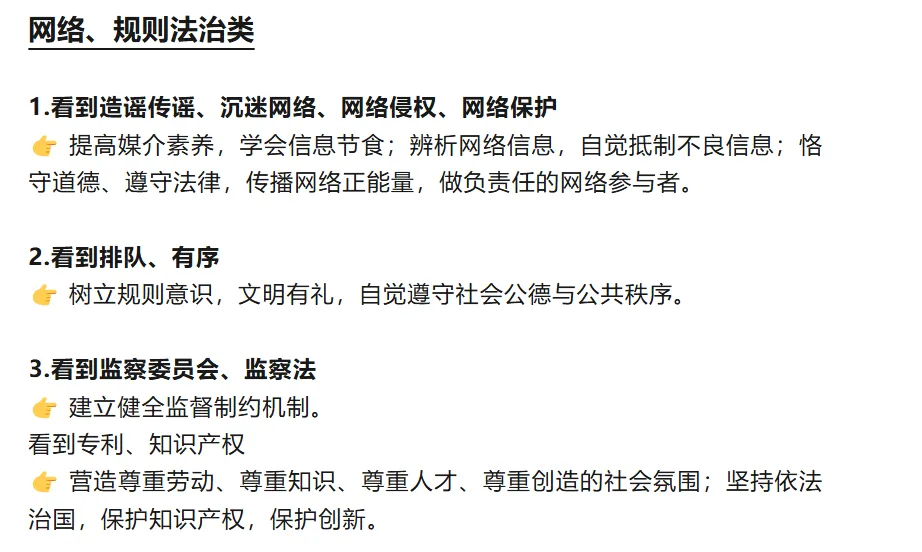 网络、规则法治类

1.看到造谣传谣、沉迷网络、网络侵权、网络保护
👉 提高媒介素养，学会信息节食；辨析网络信息，自觉抵制不良信息；恪守道德、遵守法律，传播网络正能量，做负责任的网络参与者。

2.看到排队、有序
👉 树立规则意识，文明有礼，自觉遵守社会公德与公共秩序。

3.看到监察委员会、监察法
👉 建立健全监督制约机制。
看到专利、知识产权
👉 营造尊重劳动、尊重知识、尊重人才、尊重创造的社会氛围；坚持依法治国，保护知识产权，保护创新。